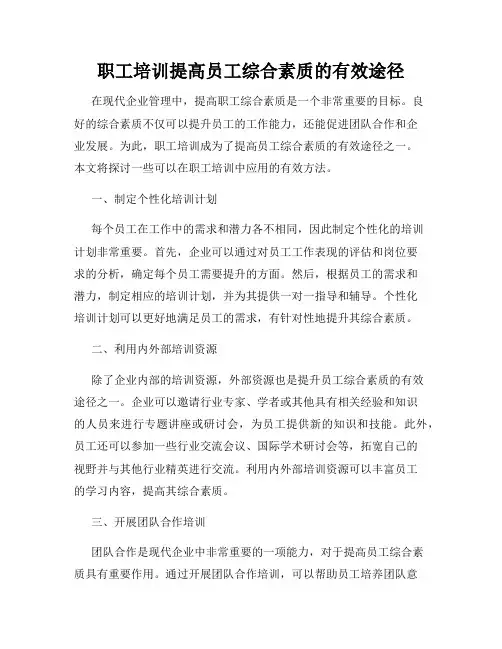 职工培训提高员工综合素质的有效途径

在现代企业管理中，提高职工综合素质是一个非常重要的目标。良好的综合素质不仅可以提升员工的工作能力，还能促进团队合作和企业发展。为此，职工培训成为了提高员工综合素质的有效途径之一。本文将探讨一些可以在职工培训中应用的有效方法。

一、制定个性化培训计划

每个员工在工作中的需求和潜力各不相同，因此制定个性化的培训计划非常重要。首先，企业可以通过对员工工作表现的评估和岗位要求的分析，确定每个员工需要提升的方面。然后，根据员工的需求和潜力，制定相应的培训计划，并为其提供一对一指导和辅导。个性化培训计划可以更好地满足员工的需求，有针对性地提升其综合素质。

二、利用内外部培训资源

除了企业内部的培训资源，外部资源也是提升员工综合素质的有效途径之一。企业可以邀请行业专家、学者或其他具有相关经验和知识的人员来进行专题讲座或研讨会，为员工提供新的知识和技能。此外，员工还可以参加一些行业交流会议、国际学术研讨会等，拓宽自己的视野并与其他行业精英进行交流。利用内外部培训资源可以丰富员工的学习内容，提高其综合素质。

三、开展团队合作培训

团队合作是现代企业中非常重要的一项能力，对于提高员工综合素质具有重要作用。通过开展团队合作培训，可以帮助员工培养团队意